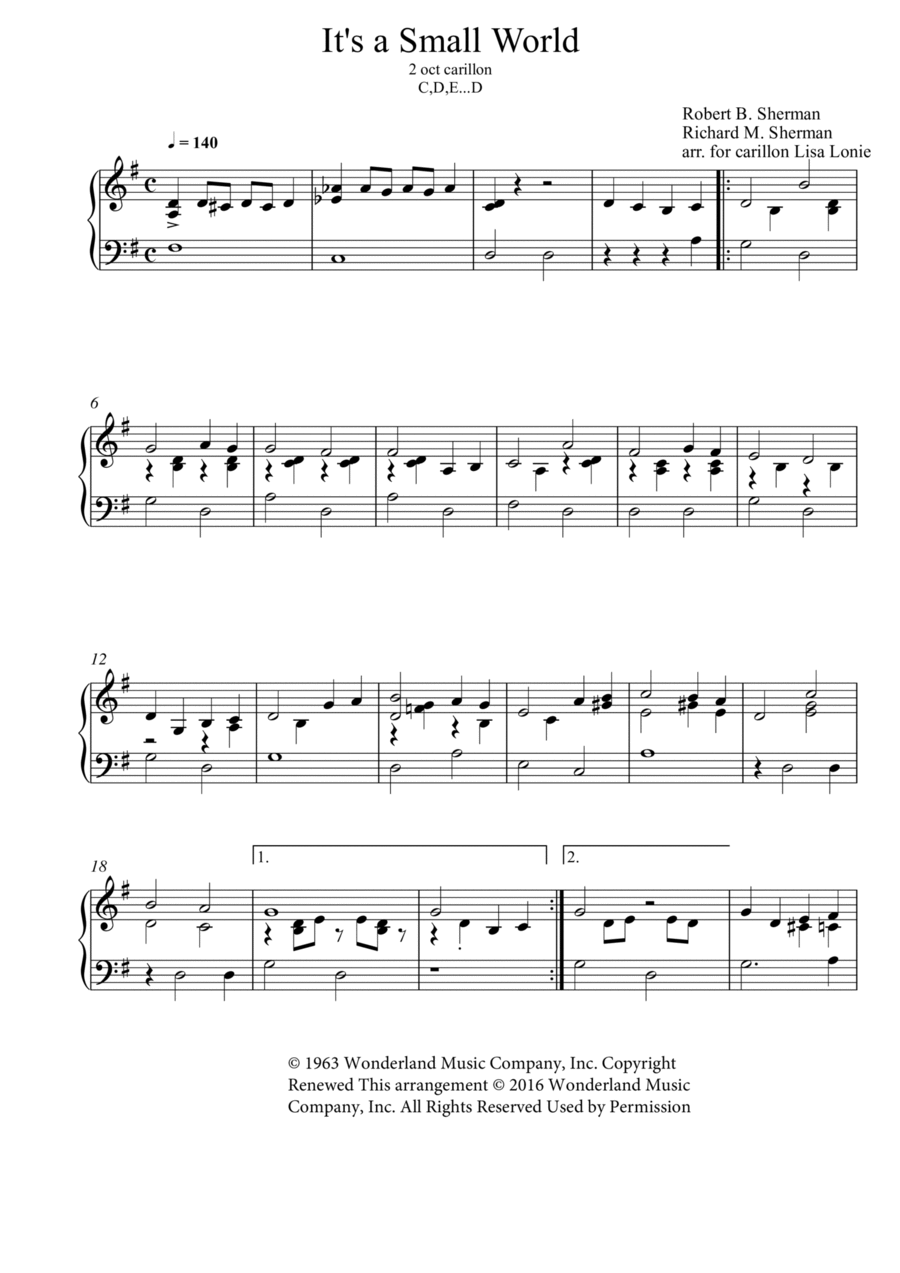 It's a Small World

2 oct carillon
C,D,E...D

Robert B. Sherman
Richard M. Sherman
arr. for carillon Lisa Lonie

♩ = 140

6

12

18

1.

2.

© 1963 Wonderland Music Company, Inc. Copyright Renewed This arrangement © 2016 Wonderland Music Company, Inc. All Rights Reserved Used by Permission